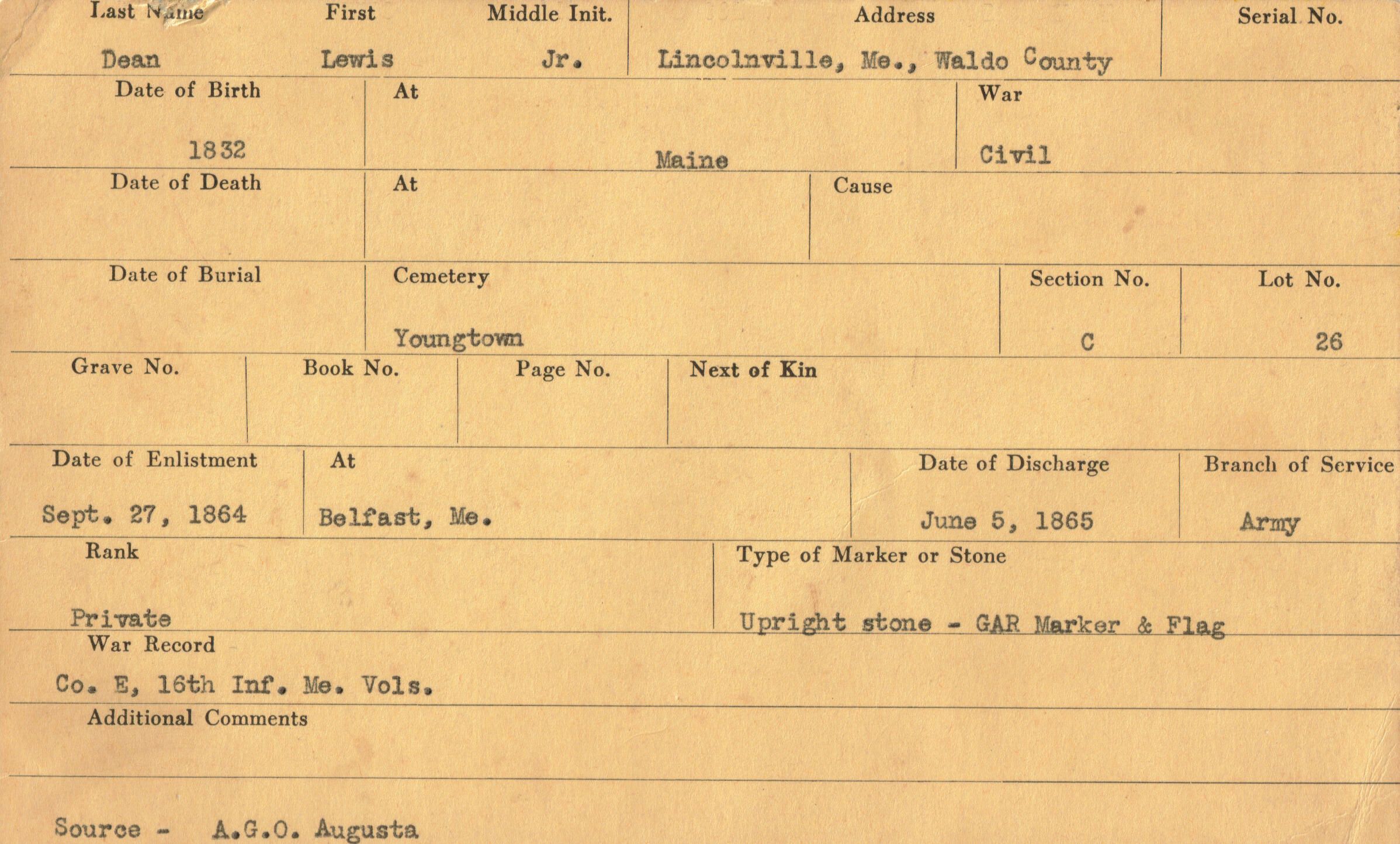 | Last Name | First | Middle Init. | Address | Serial No. |
|---|---|---|---|---|
| Dean | Lewis | Jr. | Lincolnville, Me., Waldo County | |

| Date of Birth | At | War |
|---|---|---|
| 1832 | Maine | Civil |

| Date of Death | At | Cause |
|---|---|---|
| | | |

| Date of Burial | Cemetery | Section No. | Lot No. |
|---|---|---|---|
| | Youngtown | C | 26 |

| Grave No. | Book No. | Page No. | Next of Kin |
|---|---|---|---|
| | | | |

| Date of Enlistment | At | Date of Discharge | Branch of Service |
|---|---|---|---|
| Sept. 27, 1864 | Belfast, Me. | June 5, 1865 | Army |

| Rank | Type of Marker or Stone |
|---|---|
| Private | Upright stone - GAR Marker & Flag |

War Record

Co. E, 16th Inf. Me. Vols.

Additional Comments

Source - A.G.O. Augusta